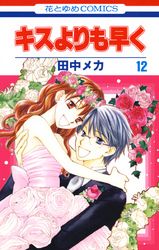 花とゆめCOMICS

キスよりも早く

田中メカ

12